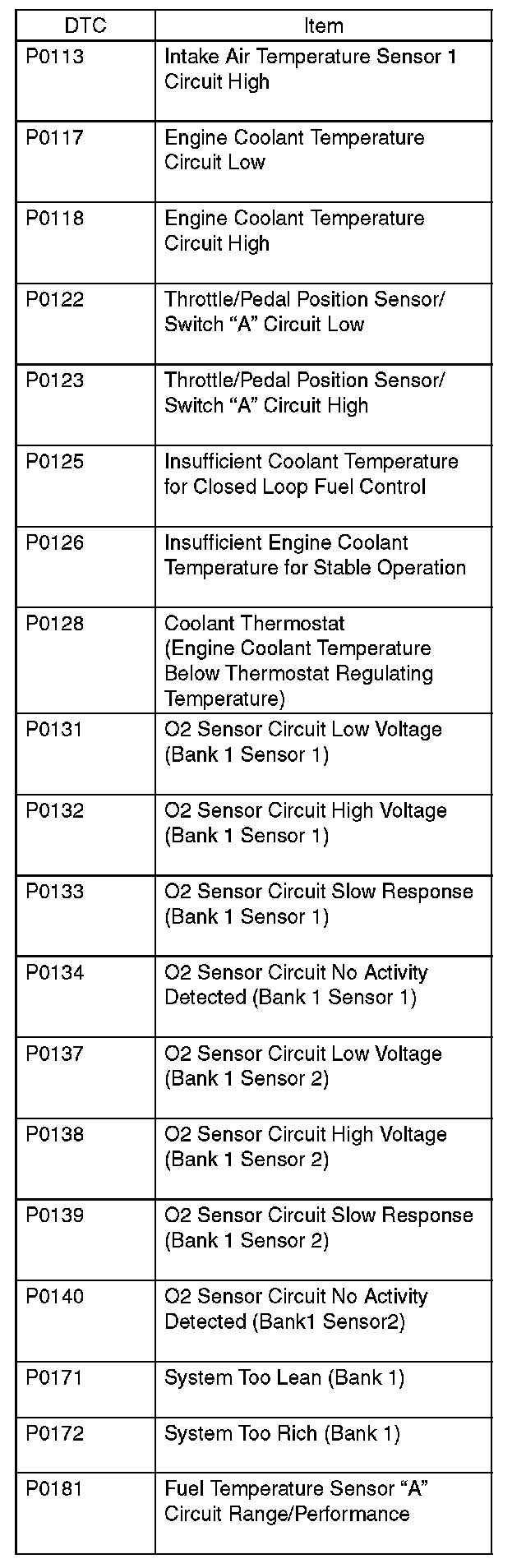 | DTC | Item |
|---|---|
| P0113 | Intake Air Temperature Sensor 1 Circuit High |
| P0117 | Engine Coolant Temperature Circuit Low |
| P0118 | Engine Coolant Temperature Circuit High |
| P0122 | Throttle/Pedal Position Sensor/ Switch “A” Circuit Low |
| P0123 | Throttle/Pedal Position Sensor/ Switch “A” Circuit High |
| P0125 | Insufficient Coolant Temperature for Closed Loop Fuel Control |
| P0126 | Insufficient Engine Coolant Temperature for Stable Operation |
| P0128 | Coolant Thermostat (Engine Coolant Temperature Below Thermostat Regulating Temperature) |
| P0131 | O2 Sensor Circuit Low Voltage (Bank 1 Sensor 1) |
| P0132 | O2 Sensor Circuit High Voltage (Bank 1 Sensor 1) |
| P0133 | O2 Sensor Circuit Slow Response (Bank 1 Sensor 1) |
| P0134 | O2 Sensor Circuit No Activity Detected (Bank 1 Sensor 1) |
| P0137 | O2 Sensor Circuit Low Voltage (Bank 1 Sensor 2) |
| P0138 | O2 Sensor Circuit High Voltage (Bank 1 Sensor 2) |
| P0139 | O2 Sensor Circuit Slow Response (Bank 1 Sensor 2) |
| P0140 | O2 Sensor Circuit No Activity Detected (Bank1 Sensor2) |
| P0171 | System Too Lean (Bank 1) |
| P0172 | System Too Rich (Bank 1) |
| P0181 | Fuel Temperature Sensor “A” Circuit Range/Performance |